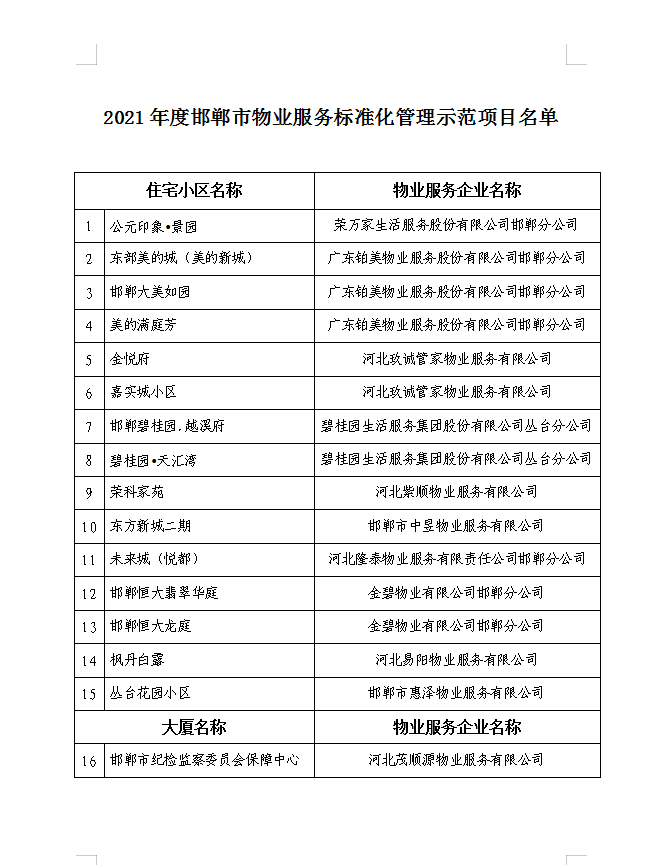 2021 年度邯郸市物业服务标准化管理示范项目名单

| 住宅小区名称 | | 物业服务企业名称 |
|---|---|---|
| 1 | 公元印象•景园 | 荣万家生活服务股份有限公司邯郸分公司 |
| 2 | 东部美的城（美的新城） | 广东铂美物业服务股份有限公司邯郸分公司 |
| 3 | 邯郸大美如园 | 广东铂美物业服务股份有限公司邯郸分公司 |
| 4 | 美的满庭芳 | 广东铂美物业服务股份有限公司邯郸分公司 |
| 5 | 金悦府 | 河北玖诚管家物业服务有限公司 |
| 6 | 嘉实城小区 | 河北玖诚管家物业服务有限公司 |
| 7 | 邯郸碧桂园.越溪府 | 碧桂园生活服务集团股份有限公司丛台分公司 |
| 8 | 碧桂园•天汇湾 | 碧桂园生活服务集团股份有限公司丛台分公司 |
| 9 | 荣科家苑 | 河北紫顺物业服务有限公司 |
| 10 | 东方新城二期 | 邯郸市中昱物业服务有限公司 |
| 11 | 未来城（悦都） | 河北隆泰物业服务有限责任公司邯郸分公司 |
| 12 | 邯郸恒大翡翠华庭 | 金碧物业有限公司邯郸分公司 |
| 13 | 邯郸恒大龙庭 | 金碧物业有限公司邯郸分公司 |
| 14 | 枫丹白露 | 河北易阳物业服务有限公司 |
| 15 | 丛台花园小区 | 邯郸市惠泽物业服务有限公司 |
| 大厦名称 | | 物业服务企业名称 |
| 16 | 邯郸市纪检监察委员会保障中心 | 河北茂顺源物业服务有限公司 |